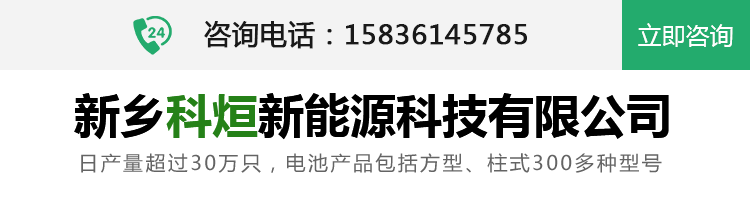 24

咨询电话：15836145785

立即咨询

新乡科烜新能源科技有限公司

日产量超过30万只，电池产品包括方型、柱式300多种型号